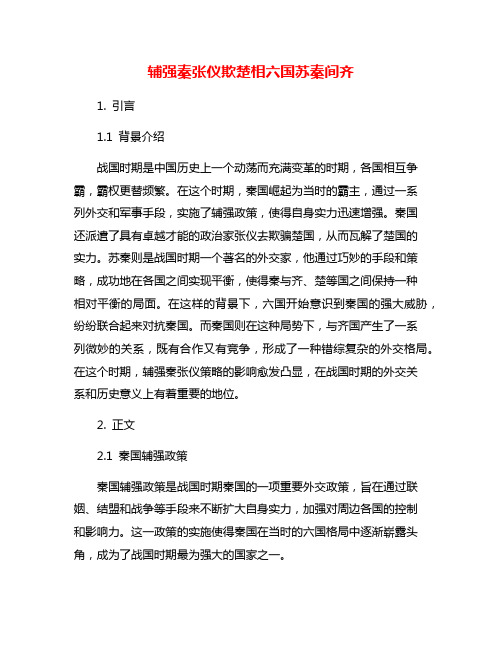 辅强秦张仪欺楚相六国苏秦间齐

1. 引言

1.1 背景介绍

战国时期是中国历史上一个动荡而充满变革的时期，各国相互争霸，霸权更替频繁。在这个时期，秦国崛起为当时的霸主，通过一系列外交和军事手段，实施了辅强政策，使得自身实力迅速增强。秦国还派遣了具有卓越才能的政治家张仪去欺骗楚国，从而瓦解了楚国的实力。苏秦则是战国时期一个著名的外交家，他通过巧妙的手段和策略，成功地在各国之间实现平衡，使得秦与齐、楚等国之间保持一种相对平衡的局面。在这样的背景下，六国开始意识到秦国的强大威胁，纷纷联合起来对抗秦国。而秦国则在这种局势下，与齐国产生了一系列微妙的关系，既有合作又有竞争，形成了一种错综复杂的外交格局。在这个时期，辅强秦张仪策略的影响愈发凸显，在战国时期的外交关系和历史意义上有着重要的地位。

2. 正文

2.1 秦国辅强政策

秦国辅强政策是战国时期秦国的一项重要外交政策，旨在通过联姻、结盟和战争等手段来不断扩大自身实力，加强对周边各国的控制和影响力。这一政策的实施使得秦国在当时的六国格局中逐渐崭露头角，成为了战国时期最为强大的国家之一。